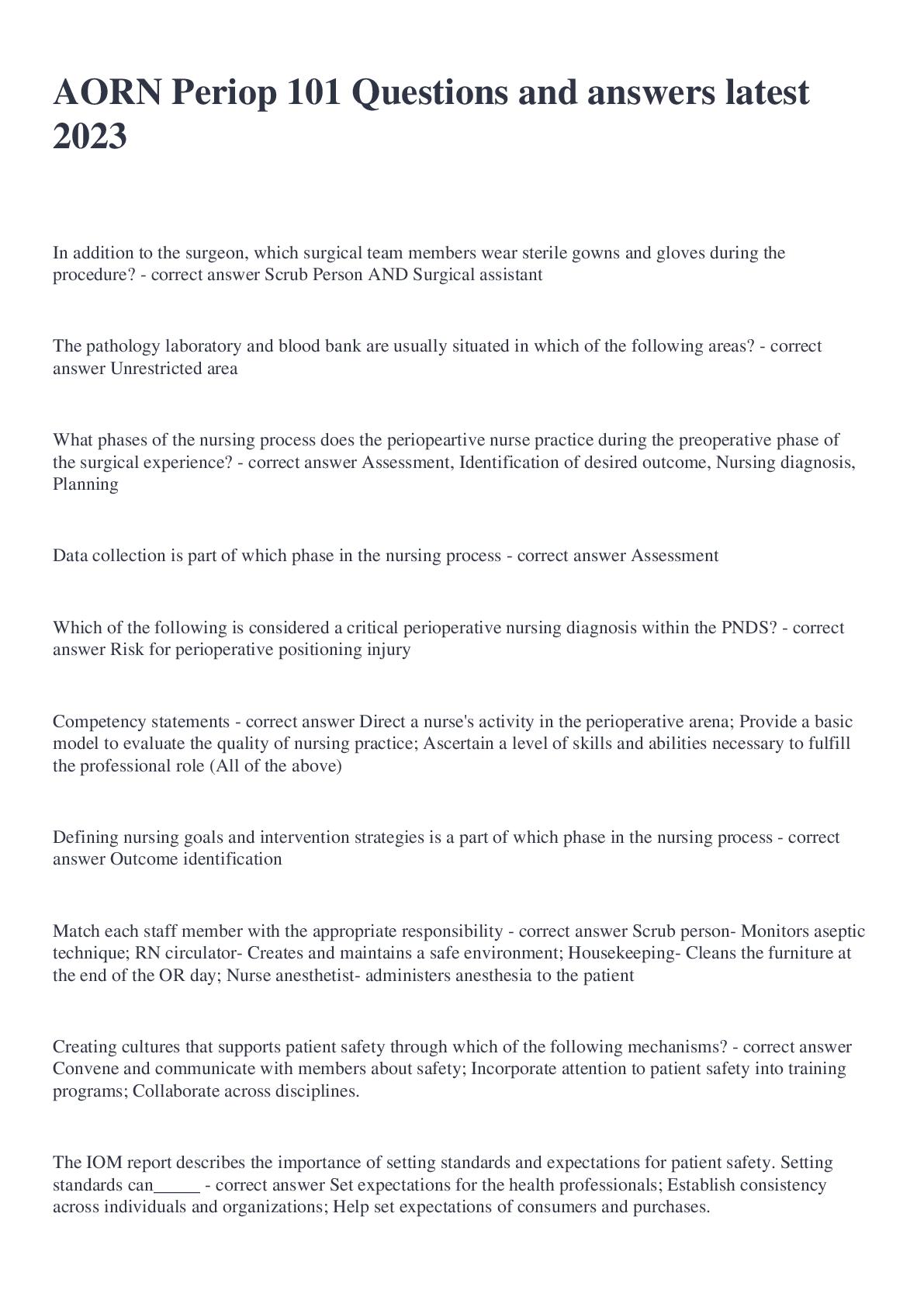 AORN Periop 101 Questions and answers latest 2023

In addition to the surgeon, which surgical team members wear sterile gowns and gloves during the procedure? - correct answer Scrub Person AND Surgical assistant

The pathology laboratory and blood bank are usually situated in which of the following areas? - correct answer Unrestricted area

What phases of the nursing process does the periopeartive nurse practice during the preoperative phase of the surgical experience? - correct answer Assessment, Identification of desired outcome, Nursing diagnosis, Planning

Data collection is part of which phase in the nursing process - correct answer Assessment

Which of the following is considered a critical perioperative nursing diagnosis within the PNDS? - correct answer Risk for perioperative positioning injury

Competency statements - correct answer Direct a nurse's activity in the perioperative arena; Provide a basic model to evaluate the quality of nursing practice; Ascertain a level of skills and abilities necessary to fulfill the professional role (All of the above)

Defining nursing goals and intervention strategies is a part of which phase in the nursing process - correct answer Outcome identification

Match each staff member with the appropriate responsibility - correct answer Scrub person- Monitors aseptic technique; RN circulator- Creates and maintains a safe environment; Housekeeping- Cleans the furniture at the end of the OR day; Nurse anesthetist- administers anesthesia to the patient

Creating cultures that supports patient safety through which of the following mechanisms? - correct answer Convene and communicate with members about safety; Incorporate attention to patient safety into training programs; Collaborate across disciplines.

The IOM report describes the importance of setting standards and expectations for patient safety. Setting standards can_____ - correct answer Set expectations for the health professionals; Establish consistency across individuals and organizations; Help set expectations of consumers and purchases.